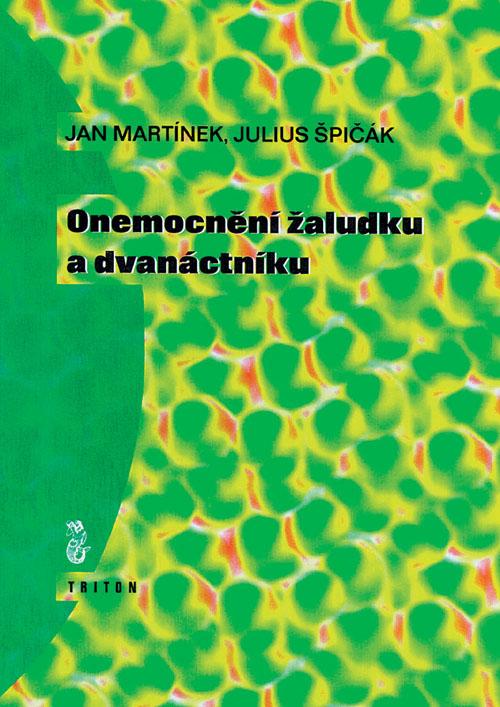 JAN MARTÍNEK, JULIUS ŠPIČÁK

Onemocnění žaludku a dvanáctníku

TRITON